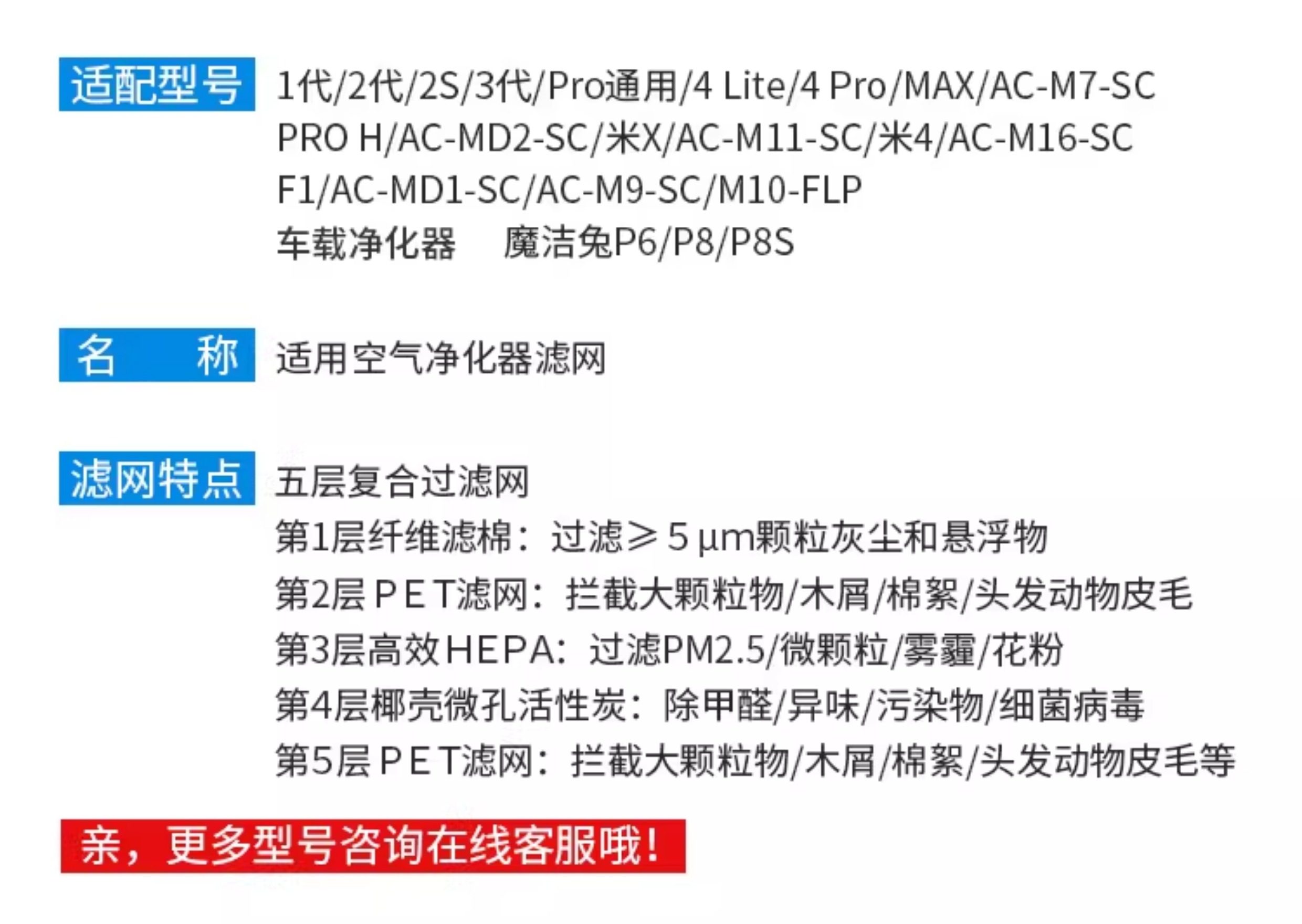 适配型号 1代/2代/2S/3代/Pro通用/4 Lite/4 Pro/MAX/AC-M7-SC PRO H/AC-MD2-SC/米X/AC-M11-SC/米4/AC-M16-SC F1/AC-MD1-SC/AC-M9-SC/M10-FLP
车载净化器 魔洁兔P6/P8/P8S

名 称 适用空气净化器滤网

滤网特点 五层复合过滤网
第1层纤维滤棉：过滤≥5 μm颗粒灰尘和悬浮物
第2层 P E T滤网：拦截大颗粒物/木屑/棉絮/头发动物皮毛
第3层高效HEPA：过滤PM2.5/微颗粒/雾霾/花粉
第4层椰壳微孔活性炭：除甲醛/异味/污染物/细菌病毒
第5层 P E T滤网：拦截大颗粒物/木屑/棉絮/头发动物皮毛等

亲，更多型号咨询在线客服哦！